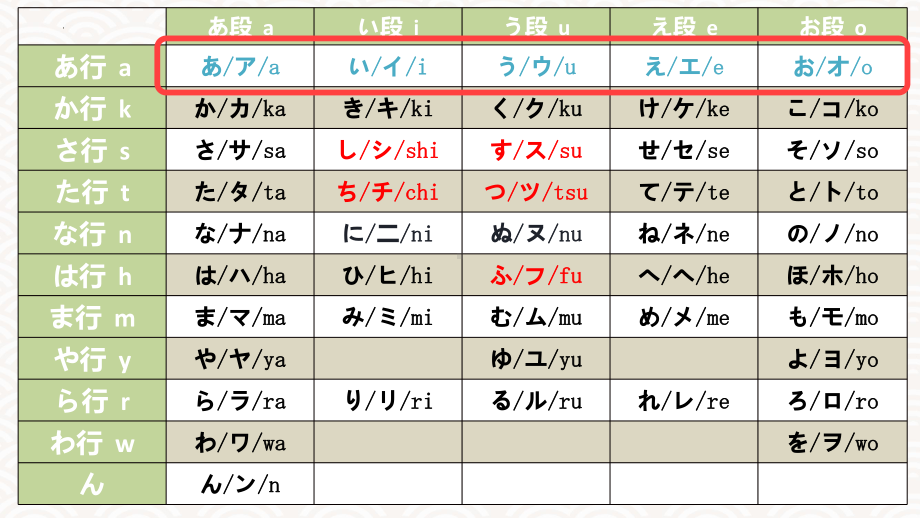 | | あ段 a | い段 i | う段 u | え段 e | お段 o |
|---|---|---|---|---|---|
| あ行 a | あ/ア/a | い/イ/i | う/ウ/u | え/エ/e | お/オ/o |
| か行 k | か/カ/ka | き/キ/ki | く/ク/ku | け/ケ/ke | こ/コ/ko |
| さ行 s | さ/サ/sa | し/シ/shi | す/ス/su | せ/セ/se | そ/ソ/so |
| た行 t | た/タ/ta | ち/チ/chi | つ/ツ/tsu | て/テ/te | と/ト/to |
| な行 n | な/ナ/na | に/ニ/ni | ぬ/ヌ/nu | ね/ネ/ne | の/ノ/no |
| は行 h | は/ハ/ha | ひ/ヒ/hi | ふ/フ/fu | へ/ヘ/he | ほ/ホ/ho |
| ま行 m | ま/マ/ma | み/ミ/mi | む/ム/mu | め/メ/me | も/モ/mo |
| や行 y | や/ヤ/ya | | ゆ/ユ/yu | | よ/ヨ/yo |
| ら行 r | ら/ラ/ra | り/リ/ri | る/ル/ru | れ/レ/re | ろ/ロ/ro |
| わ行 w | わ/ワ/wa | | | | を/ヲ/wo |
| ん | ん/ン/n | | | | |